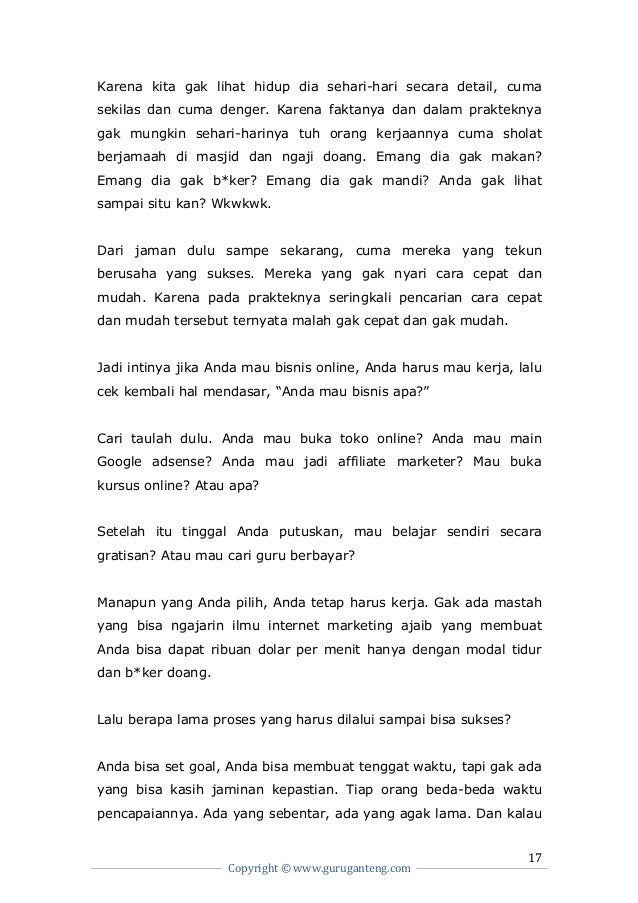 Karena kita gak lihat hidup dia sehari-hari secara detail, cuma sekilas dan cuma denger. Karena faktanya dan dalam prakteknya gak mungkin sehari-harinya tuh orang kerjaannya cuma sholat berjamaah di masjid dan ngaji doang. Emang dia gak makan? Emang dia gak b*ker? Emang dia gak mandi? Anda gak lihat sampai situ kan? Wkwkwk.

Dari jaman dulu sampe sekarang, cuma mereka yang tekun berusaha yang sukses. Mereka yang gak nyari cara cepat dan mudah. Karena pada prakteknya seringkali pencarian cara cepat dan mudah tersebut ternyata malah gak cepat dan gak mudah.

Jadi intinya jika Anda mau bisnis online, Anda harus mau kerja, lalu cek kembali hal mendasar, “Anda mau bisnis apa?”

Cari taulah dulu. Anda mau buka toko online? Anda mau main Google adsense? Anda mau jadi affiliate marketer? Mau buka kursus online? Atau apa?

Setelah itu tinggal Anda putuskan, mau belajar sendiri secara gratisan? Atau mau cari guru berbayar?

Manapun yang Anda pilih, Anda tetap harus kerja. Gak ada mastah yang bisa ngajarin ilmu internet marketing ajaib yang membuat Anda bisa dapat ribuan dolar per menit hanya dengan modal tidur dan b*ker doang.

Lalu berapa lama proses yang harus dilalui sampai bisa sukses?

Anda bisa set goal, Anda bisa membuat tenggat waktu, tapi gak ada yang bisa kasih jaminan kepastian. Tiap orang beda-beda waktu pencapaiannya. Ada yang sebentar, ada yang agak lama. Dan kalau

17

Copyright © www.guruganteng.com